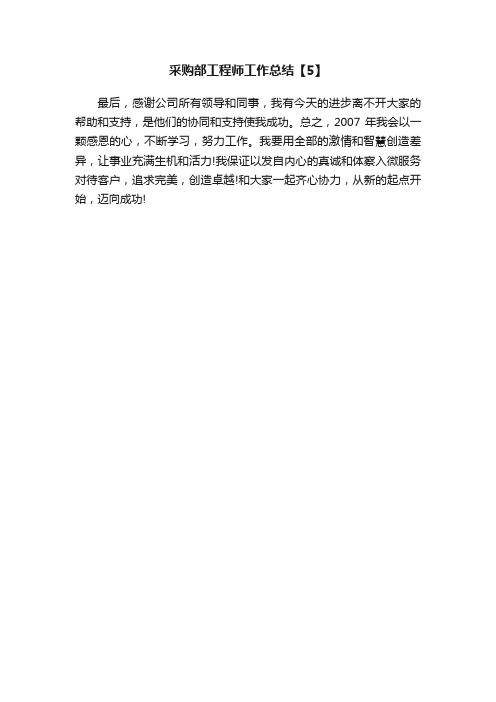 采购部工程师工作总结【5】

最后，感谢公司所有领导和同事，我有今天的进步离不开大家的帮助和支持，是他们的协同和支持使我成功。总之，2007 年我会以一颗感恩的心，不断学习，努力工作。我要用全部的激情和智慧创造差异，让事业充满生机和活力!我保证以发自内心的真诚和体察入微服务对待客户，追求完美，创造卓越!和大家一起齐心协力，从新的起点开始，迈向成功!